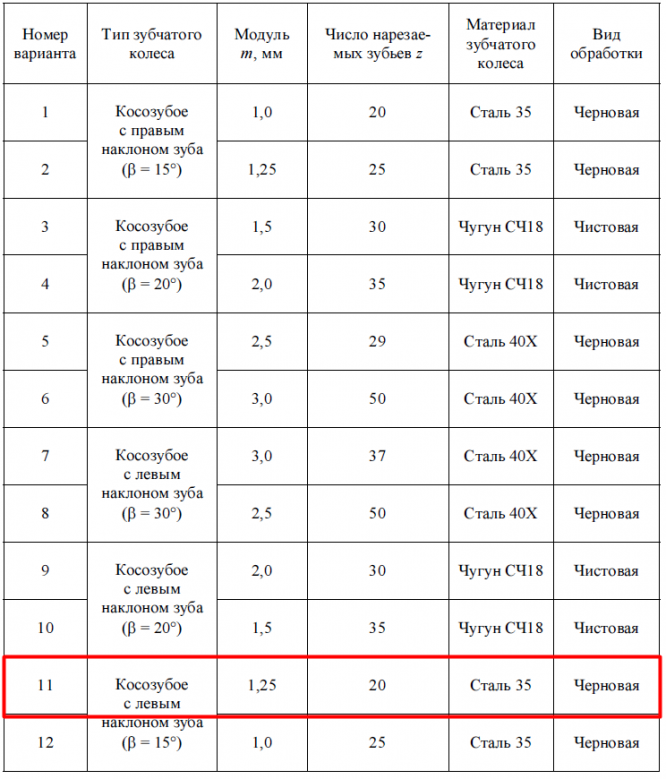 | Номер варианта | Тип зубчатого колеса | Модуль $m$, мм | Число нарезаемых зубьев $z$ | Материал зубчатого колеса | Вид обработки |
|---|---|---|---|---|---|
| 1 | Косозубое с правым наклоном зуба ($\beta = 15°$) | 1,0 | 20 | Сталь 35 | Черновая |
| 2 | | 1,25 | 25 | Сталь 35 | Черновая |
| 3 | Косозубое с правым наклоном зуба ($\beta = 20°$) | 1,5 | 30 | Чугун СЧ18 | Чистовая |
| 4 | | 2,0 | 35 | Чугун СЧ18 | Чистовая |
| 5 | Косозубое с правым наклоном зуба ($\beta = 30°$) | 2,5 | 29 | Сталь 40Х | Черновая |
| 6 | | 3,0 | 50 | Сталь 40Х | Черновая |
| 7 | Косозубое с левым наклоном зуба ($\beta = 30°$) | 3,0 | 37 | Сталь 40Х | Черновая |
| 8 | | 2,5 | 50 | Сталь 40Х | Черновая |
| 9 | Косозубое с левым наклоном зуба ($\beta = 20°$) | 2,0 | 30 | Чугун СЧ18 | Чистовая |
| 10 | | 1,5 | 35 | Чугун СЧ18 | Чистовая |
| 11 | Косозубое с левым наклоном зуба ($\beta = 15°$) | 1,25 | 20 | Сталь 35 | Черновая |
| 12 | | 1,0 | 25 | Сталь 35 | Черновая |